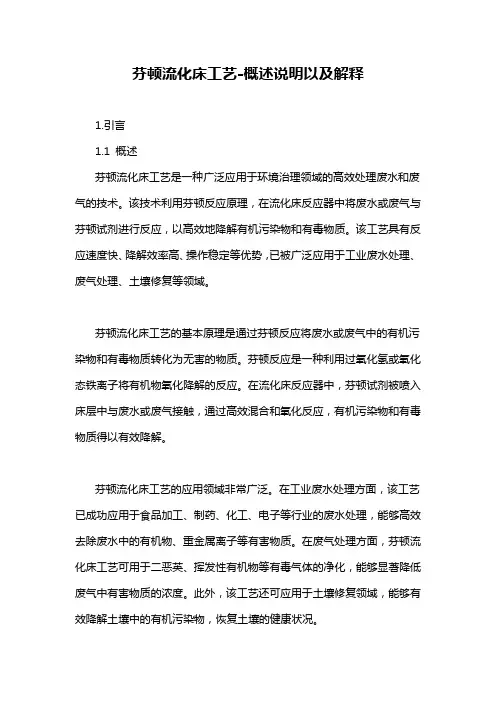 芬顿流化床工艺-概述说明以及解释

1.引言

1.1 概述

芬顿流化床工艺是一种广泛应用于环境治理领域的高效处理废水和废气的技术。该技术利用芬顿反应原理，在流化床反应器中将废水或废气与芬顿试剂进行反应，以高效地降解有机污染物和有毒物质。该工艺具有反应速度快、降解效率高、操作稳定等优势，已被广泛应用于工业废水处理、废气处理、土壤修复等领域。

芬顿流化床工艺的基本原理是通过芬顿反应将废水或废气中的有机污染物和有毒物质转化为无害的物质。芬顿反应是一种利用过氧化氢或氧化态铁离子将有机物氧化降解的反应。在流化床反应器中，芬顿试剂被喷入床层中与废水或废气接触，通过高效混合和氧化反应，有机污染物和有毒物质得以有效降解。

芬顿流化床工艺的应用领域非常广泛。在工业废水处理方面，该工艺已成功应用于食品加工、制药、化工、电子等行业的废水处理，能够高效去除废水中的有机物、重金属离子等有害物质。在废气处理方面，芬顿流化床工艺可用于二恶英、挥发性有机物等有毒气体的净化，能够显著降低废气中有害物质的浓度。此外，该工艺还可应用于土壤修复领域，能够有效降解土壤中的有机污染物，恢复土壤的健康状况。